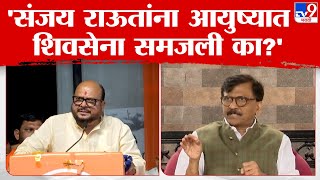 'संजय राऊतांना आयुष्यात शिवसेना समजली का?'

tv9 मराठी